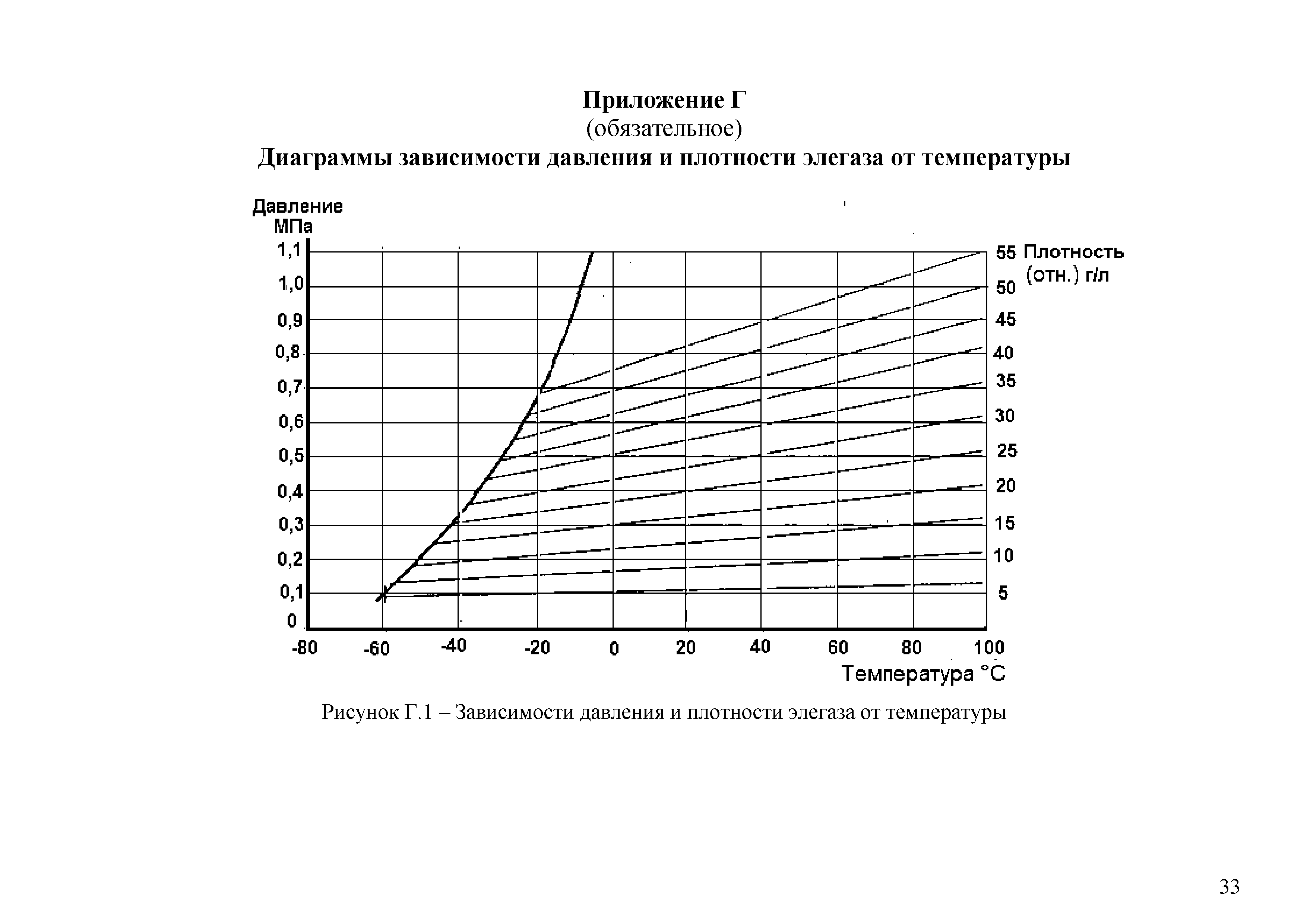 Приложение Г
(обязательное)
Диаграммы зависимости давления и плотности элегаза от температуры

Давление
МПа
1,1
1,0
0,9
0,8
0,7
0,6
0,5
0,4
0,3
0,2
0,1
0

55 Плотность
(отн.) г/л
50
45
40
35
30
25
20
15
10
5

-80 -60 -40 -20 0 20 40 60 80 100
Температура °С

Рисунок Г.1 – Зависимости давления и плотности элегаза от температуры

33